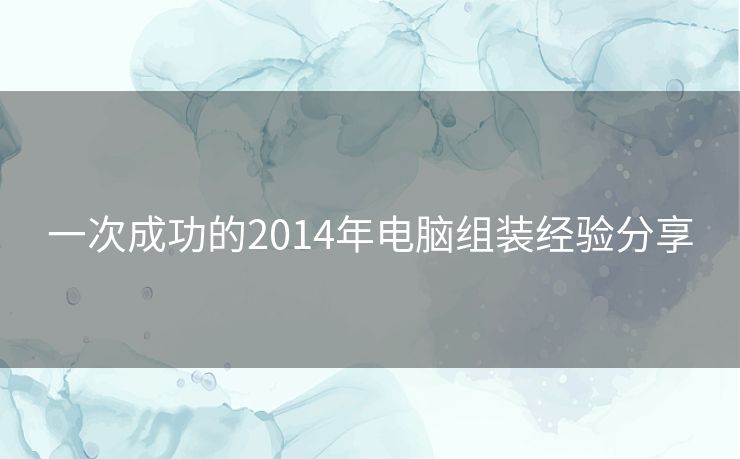 一次成功的2014年电脑组装经验分享